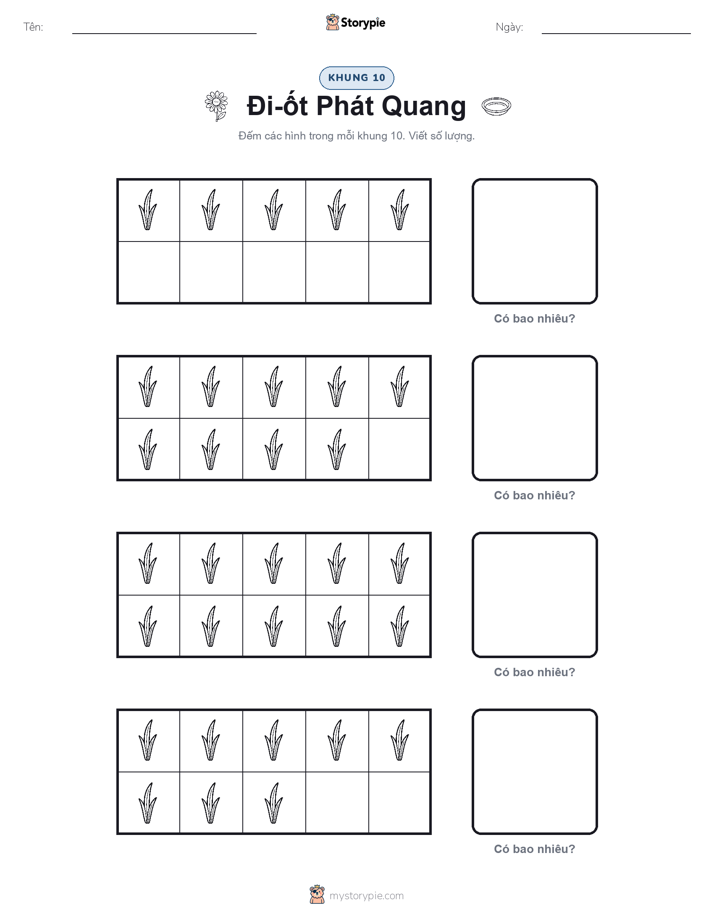 Tên:

Storypie

Ngày:

KHUNG 10

Đi-ốt Phát Quang

Đếm các hình trong mỗi khung 10. Viết số lượng.

Có bao nhiêu?

Có bao nhiêu?

Có bao nhiêu?

Có bao nhiêu?

mystorypie.com